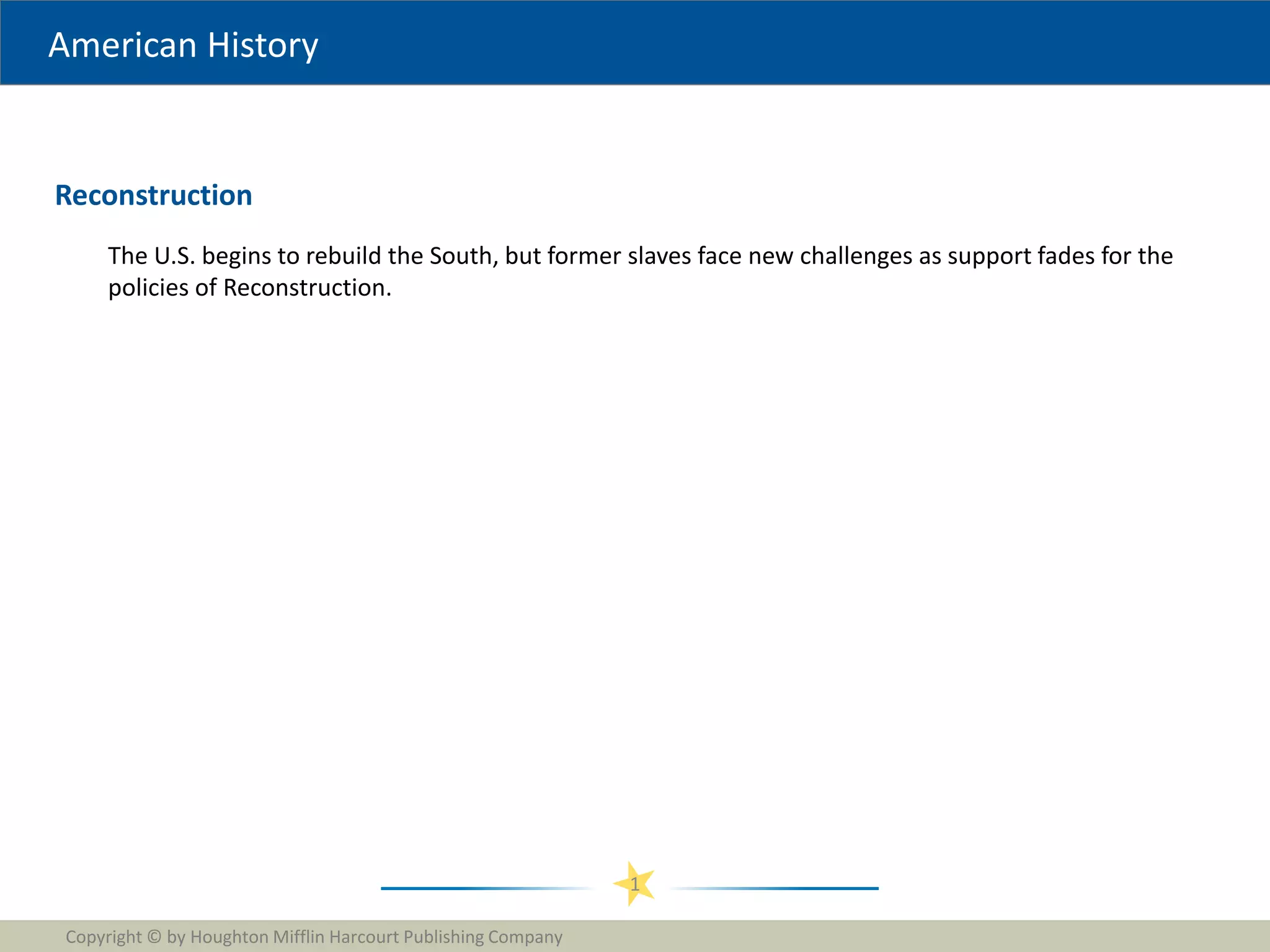 American History

Reconstruction

The U.S. begins to rebuild the South, but former slaves face new challenges as support fades for the policies of Reconstruction.

1

Copyright © by Houghton Mifflin Harcourt Publishing Company